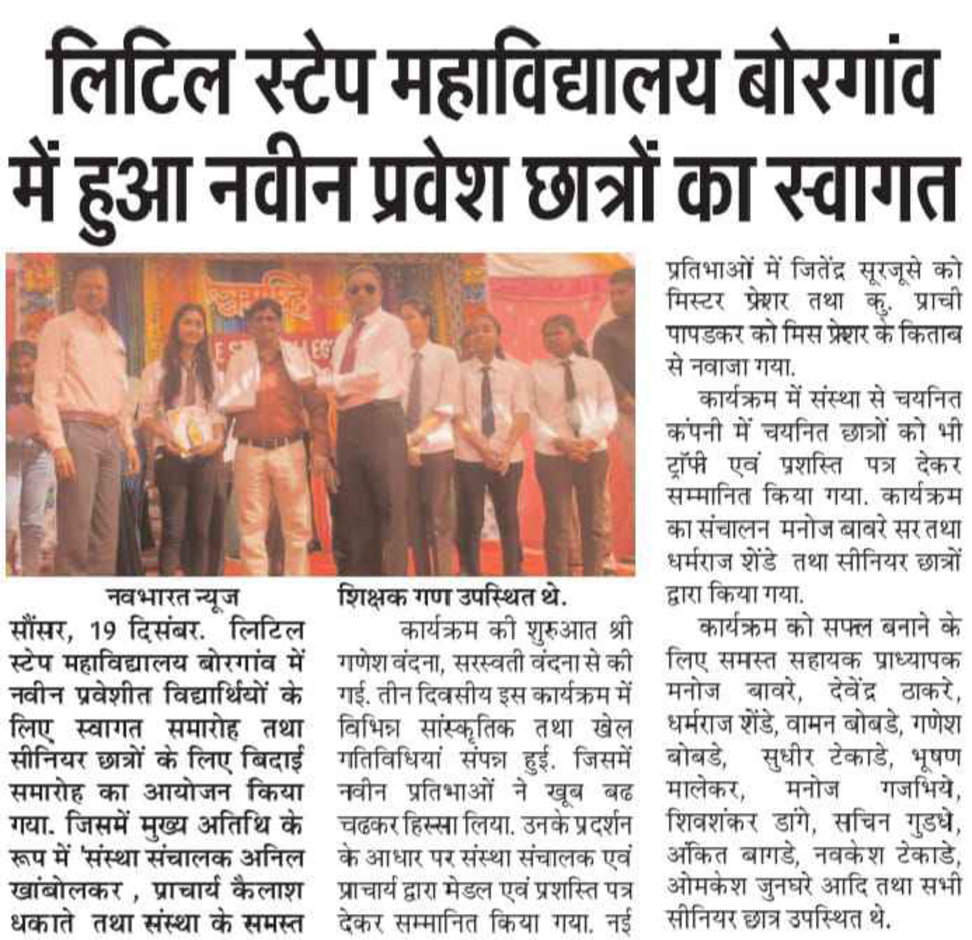 लिटिल स्टेप महाविद्यालय बोरगांव में हुआ नवीन प्रवेश छात्रों का स्वागत

नवभारत न्यूज
सौंसर, 19 दिसंबर. लिटिल स्टेप महाविद्यालय बोरगांव में नवीन प्रवेशीत विद्यार्थियों के लिए स्वागत समारोह तथा सीनियर छात्रों के लिए बिदाई समारोह का आयोजन किया गया. जिसमें मुख्य अतिथि के रूप में 'संस्था संचालक अनिल खांबोलकर , प्राचार्य कैलाश धकाते तथा संस्था के समस्त शिक्षक गण उपस्थित थे.

कार्यक्रम की शुरुआत श्री गणेश वंदना, सरस्वती वंदना से की गई. तीन दिवसीय इस कार्यक्रम में विभिन्न सांस्कृतिक तथा खेल गतिविधियां संपन्न हुई. जिसमें नवीन प्रतिभाओं ने खूब बढ चढकर हिस्सा लिया. उनके प्रदर्शन के आधार पर संस्था संचालक एवं प्राचार्य द्वारा मेडल एवं प्रशस्ति पत्र देकर सम्मानित किया गया. नई प्रतिभाओं में जितेंद्र सूरजूसे को मिस्टर फ्रेशर तथा कु. प्राची पापडकर को मिस फ्रेशर के किताब से नवाजा गया.

कार्यक्रम में संस्था से चयनित कंपनी में चयनित छात्रों को भी ट्रॉफी एवं प्रशस्ति पत्र देकर सम्मानित किया गया. कार्यक्रम का संचालन मनोज बावरे सर तथा धर्मराज शेंडे तथा सीनियर छात्रों द्वारा किया गया.

कार्यक्रम को सफल बनाने के लिए समस्त सहायक प्राध्यापक मनोज बावरे, देवेंद्र ठाकरे, धर्मराज शेंडे, वामन बोबडे, गणेश बोबडे, सुधीर टेकाडे, भूषण मालेकर, मनोज गजभिये, शिवशंकर डांगे, सचिन गुडधे, अंकित बागडे, नवकेश टेकाडे, ओमकेश जुनघरे आदि तथा सभी सीनियर छात्र उपस्थित थे.